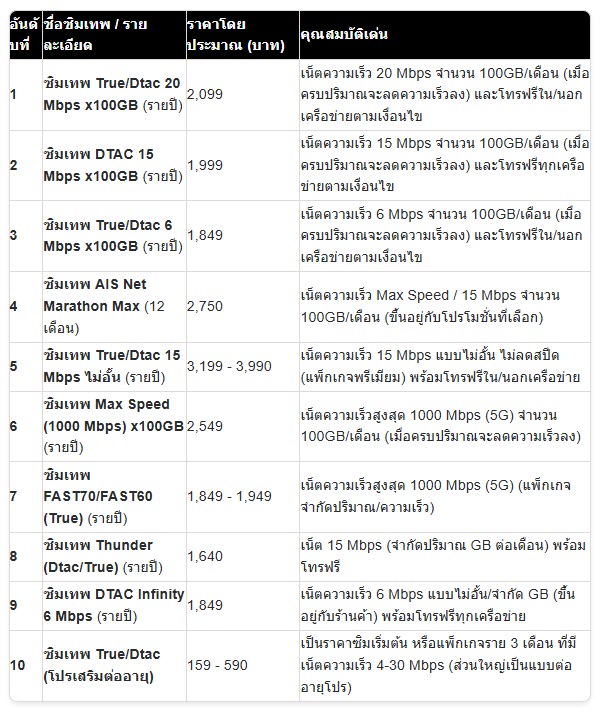 | อันดับที่ | ชื่อซิมเทพ / รายละเอียด | ราคาโดยประมาณ (บาท) | คุณสมบัติเด่น |
|---|---|---|---|
| 1 | ซิมเทพ True/Dtac 20 Mbps x100GB (รายปี) | 2,099 | เน็ตความเร็ว 20 Mbps จำนวน 100GB/เดือน (เมื่อครบปริมาณจะลดความเร็วลง) และโทรฟรีใน/นอกเครือข่ายตามเงื่อนไข |
| 2 | ซิมเทพ DTAC 15 Mbps x100GB (รายปี) | 1,999 | เน็ตความเร็ว 15 Mbps จำนวน 100GB/เดือน (เมื่อครบปริมาณจะลดความเร็วลง) และโทรฟรีทุกเครือข่ายตามเงื่อนไข |
| 3 | ซิมเทพ True/Dtac 6 Mbps x100GB (รายปี) | 1,849 | เน็ตความเร็ว 6 Mbps จำนวน 100GB/เดือน (เมื่อครบปริมาณจะลดความเร็วลง) และโทรฟรีใน/นอกเครือข่ายตามเงื่อนไข |
| 4 | ซิมเทพ AIS Net Marathon Max (12 เดือน) | 2,750 | เน็ตความเร็ว Max Speed / 15 Mbps จำนวน 100GB/เดือน (ขึ้นอยู่กับโปรโมชั่นที่เลือก) |
| 5 | ซิมเทพ True/Dtac 15 Mbps ไม่อั้น (รายปี) | 3,199 - 3,990 | เน็ตความเร็ว 15 Mbps แบบไม่อั้น ไม่ลดสปีด (แพ็กเกจพรีเมียม) พร้อมโทรฟรีใน/นอกเครือข่าย |
| 6 | ซิมเทพ Max Speed (1000 Mbps) x100GB (รายปี) | 2,549 | เน็ตความเร็วสูงสุด 1000 Mbps (5G) จำนวน 100GB/เดือน (เมื่อครบปริมาณจะลดความเร็วลง) |
| 7 | ซิมเทพ FAST70/FAST60 (True) (รายปี) | 1,849 - 1,949 | เน็ตความเร็วสูงสุด 1000 Mbps (5G) (แพ็กเกจจำกัดปริมาณ/ความเร็ว) |
| 8 | ซิมเทพ Thunder (Dtac/True) (รายปี) | 1,640 | เน็ต 15 Mbps (จำกัดปริมาณ GB ต่อเดือน) พร้อมโทรฟรี |
| 9 | ซิมเทพ DTAC Infinity 6 Mbps (รายปี) | 1,849 | เน็ตความเร็ว 6 Mbps แบบไม่อั้น/จำกัด GB (ขึ้นอยู่กับร้านค้า) พร้อมโทรฟรีทุกเครือข่าย |
| 10 | ซิมเทพ True/Dtac (โปรเสริมต่ออายุ) | 159 - 590 | เป็นราคาซิมเริ่มต้น หรือแพ็กเกจราย 3 เดือน ที่มีเน็ตความเร็ว 4-30 Mbps (ส่วนใหญ่เป็นแบบต่ออายุโปร) |